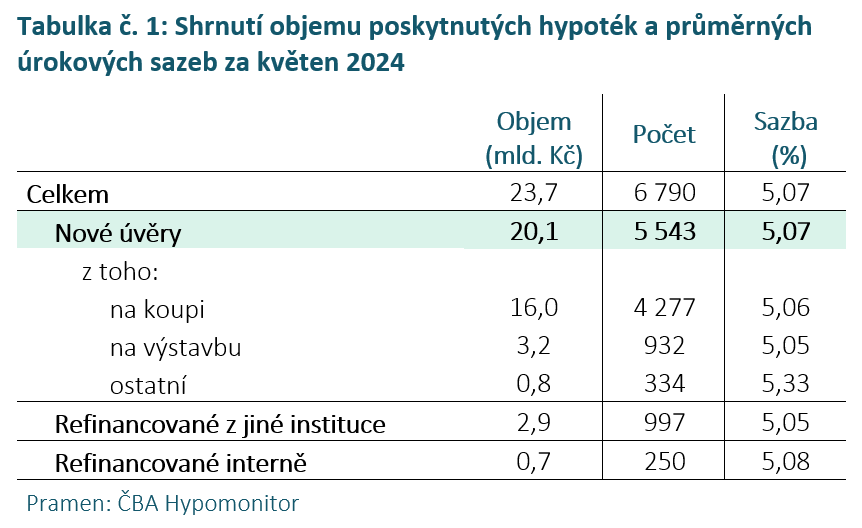 Tabulka č. 1: Shrnutí objemu poskytnutých hypoték a průměrných úrokových sazeb za květen 2024

| | Objem (mld. Kč) | Počet | Sazba (%) |
|---|---|---|---|
| Celkem | 23,7 | 6 790 | 5,07 |
| Nové úvěry | 20,1 | 5 543 | 5,07 |
| z toho: | | | |
| na koupi | 16,0 | 4 277 | 5,06 |
| na výstavbu | 3,2 | 932 | 5,05 |
| ostatní | 0,8 | 334 | 5,33 |
| Refinancované z jiné instituce | 2,9 | 997 | 5,05 |
| Refinancované interně | 0,7 | 250 | 5,08 |

Pramen: ČBA Hypomonitor